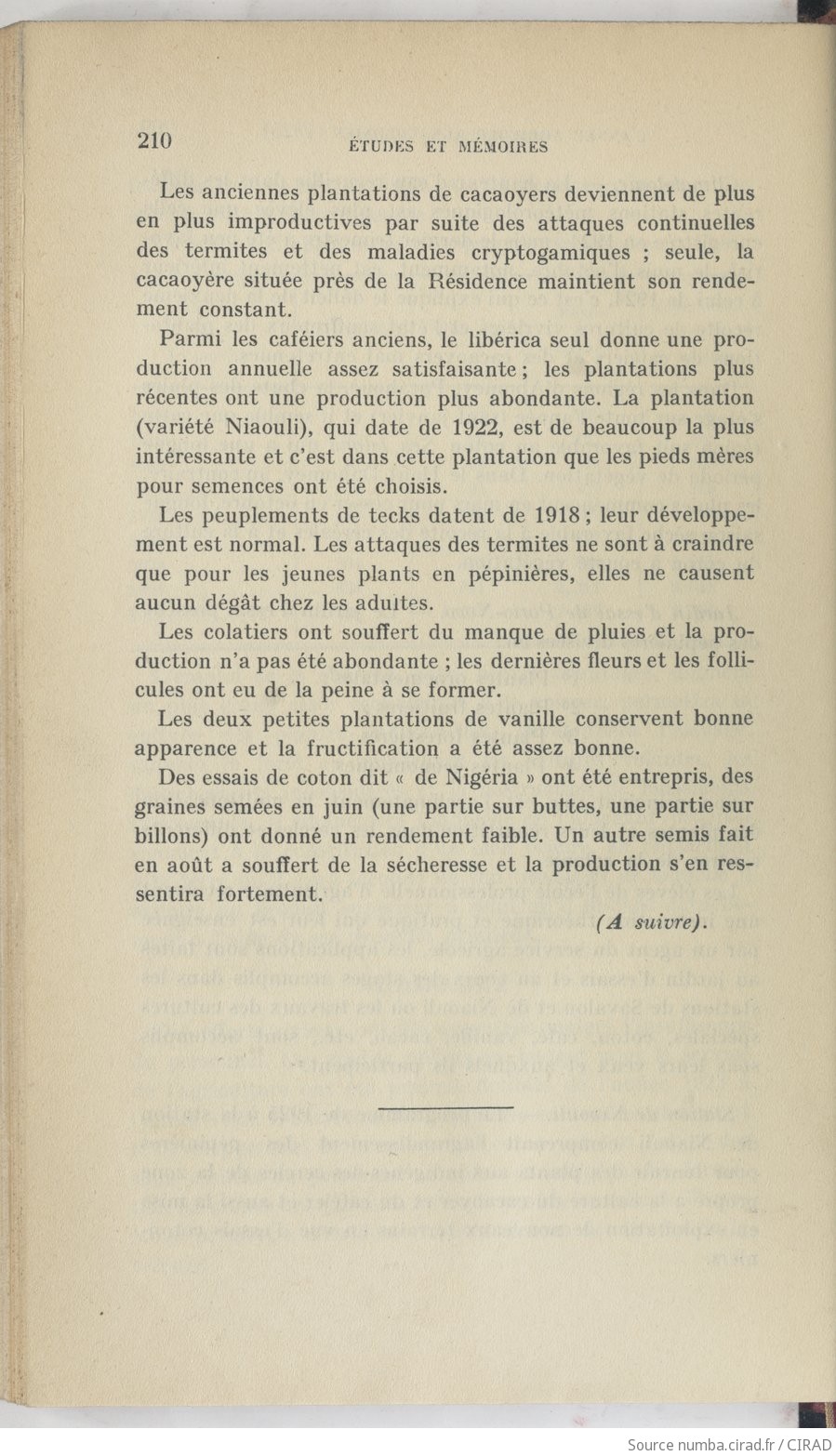 210 ÉTUDES ET MÉMOIRES

Les anciennes plantations de cacaoyers deviennent de plus en plus improductives par suite des attaques continuelles des termites et des maladies cryptogamiques ; seule, la cacaoyère située près de la Résidence maintient son rendement constant.

Parmi les caféiers anciens, le libérica seul donne une production annuelle assez satisfaisante ; les plantations plus récentes ont une production plus abondante. La plantation (variété Niaouli), qui date de 1922, est de beaucoup la plus intéressante et c'est dans cette plantation que les pieds mères pour semences ont été choisis.

Les peuplements de tecks datent de 1918 ; leur développement est normal. Les attaques des termites ne sont à craindre que pour les jeunes plants en pépinières, elles ne causent aucun dégât chez les adultes.

Les colatiers ont souffert du manque de pluies et la production n'a pas été abondante ; les dernières fleurs et les follicules ont eu de la peine à se former.

Les deux petites plantations de vanille conservent bonne apparence et la fructification a été assez bonne.

Des essais de coton dit « de Nigéria » ont été entrepris, des graines semées en juin (une partie sur buttes, une partie sur billons) ont donné un rendement faible. Un autre semis fait en août a souffert de la sécheresse et la production s'en ressentira fortement.

(A suivre).

Source numba.cirad.fr / CIRAD